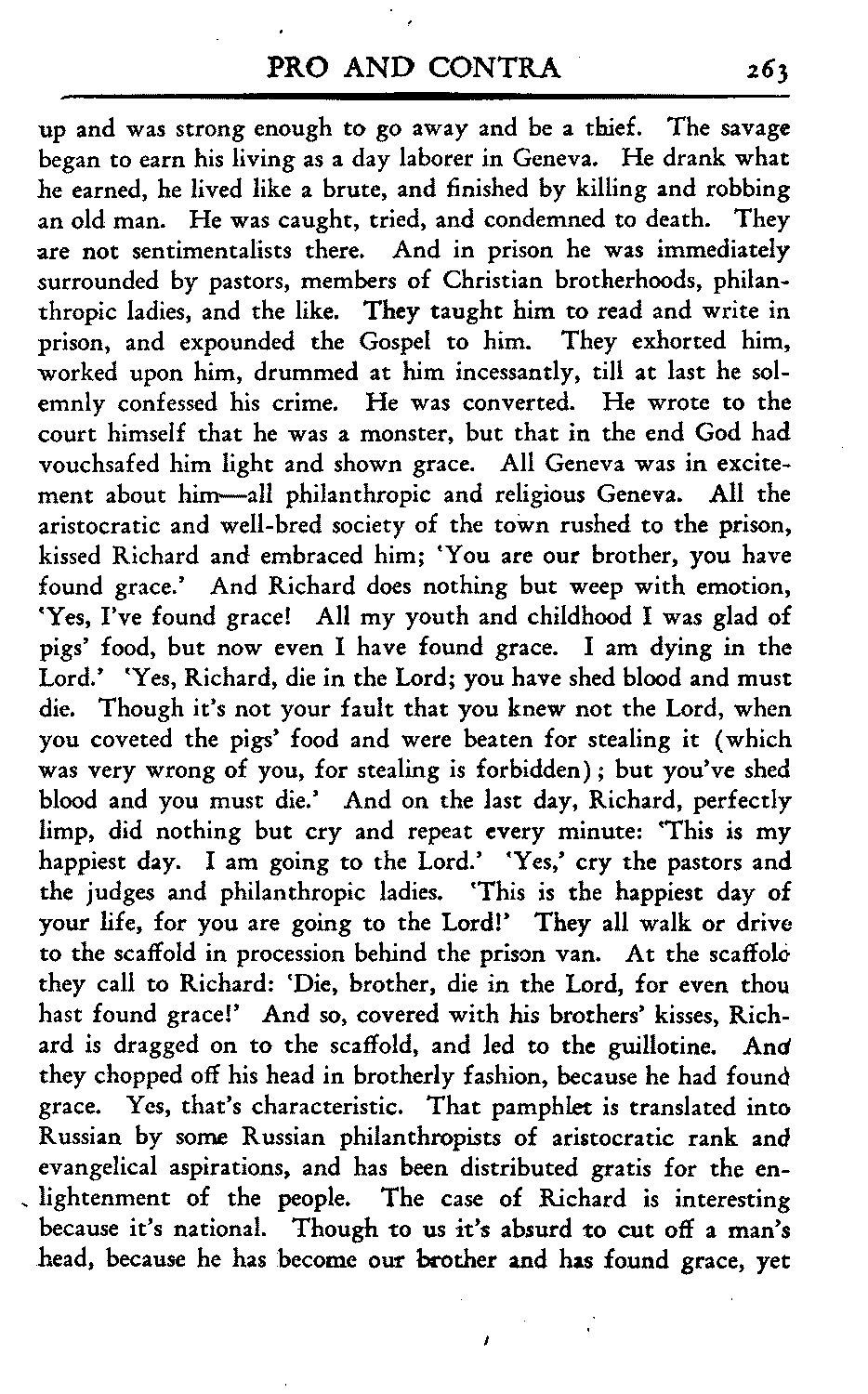 PRO AND CONTRA 263

up and was strong enough to go away and be a thief. The savage began to earn his living as a day laborer in Geneva. He drank what he earned, he lived like a brute, and finished by killing and robbing an old man. He was caught, tried, and condemned to death. They are not sentimentalists there. And in prison he was immediately surrounded by pastors, members of Christian brotherhoods, philanthropic ladies, and the like. They taught him to read and write in prison, and expounded the Gospel to him. They exhorted him, worked upon him, drummed at him incessantly, till at last he solemnly confessed his crime. He was converted. He wrote to the court himself that he was a monster, but that in the end God had vouchsafed him light and shown grace. All Geneva was in excitement about him—all philanthropic and religious Geneva. All the aristocratic and well-bred society of the town rushed to the prison, kissed Richard and embraced him; 'You are our brother, you have found grace.' And Richard does nothing but weep with emotion, 'Yes, I've found grace! All my youth and childhood I was glad of pigs' food, but now even I have found grace. I am dying in the Lord.' 'Yes, Richard, die in the Lord; you have shed blood and must die. Though it's not your fault that you knew not the Lord, when you coveted the pigs' food and were beaten for stealing it (which was very wrong of you, for stealing is forbidden); but you've shed blood and you must die.' And on the last day, Richard, perfectly limp, did nothing but cry and repeat every minute: 'This is my happiest day. I am going to the Lord.' 'Yes,' cry the pastors and the judges and philanthropic ladies. 'This is the happiest day of your life, for you are going to the Lord!' They all walk or drive to the scaffold in procession behind the prison van. At the scaffold they call to Richard: 'Die, brother, die in the Lord, for even thou hast found grace!' And so, covered with his brothers' kisses, Richard is dragged on to the scaffold, and led to the guillotine. And they chopped off his head in brotherly fashion, because he had found grace. Yes, that's characteristic. That pamphlet is translated into Russian by some Russian philanthropists of aristocratic rank and evangelical aspirations, and has been distributed gratis for the enlightenment of the people. The case of Richard is interesting because it's national. Though to us it's absurd to cut off a man's head, because he has become our brother and has found grace, yet